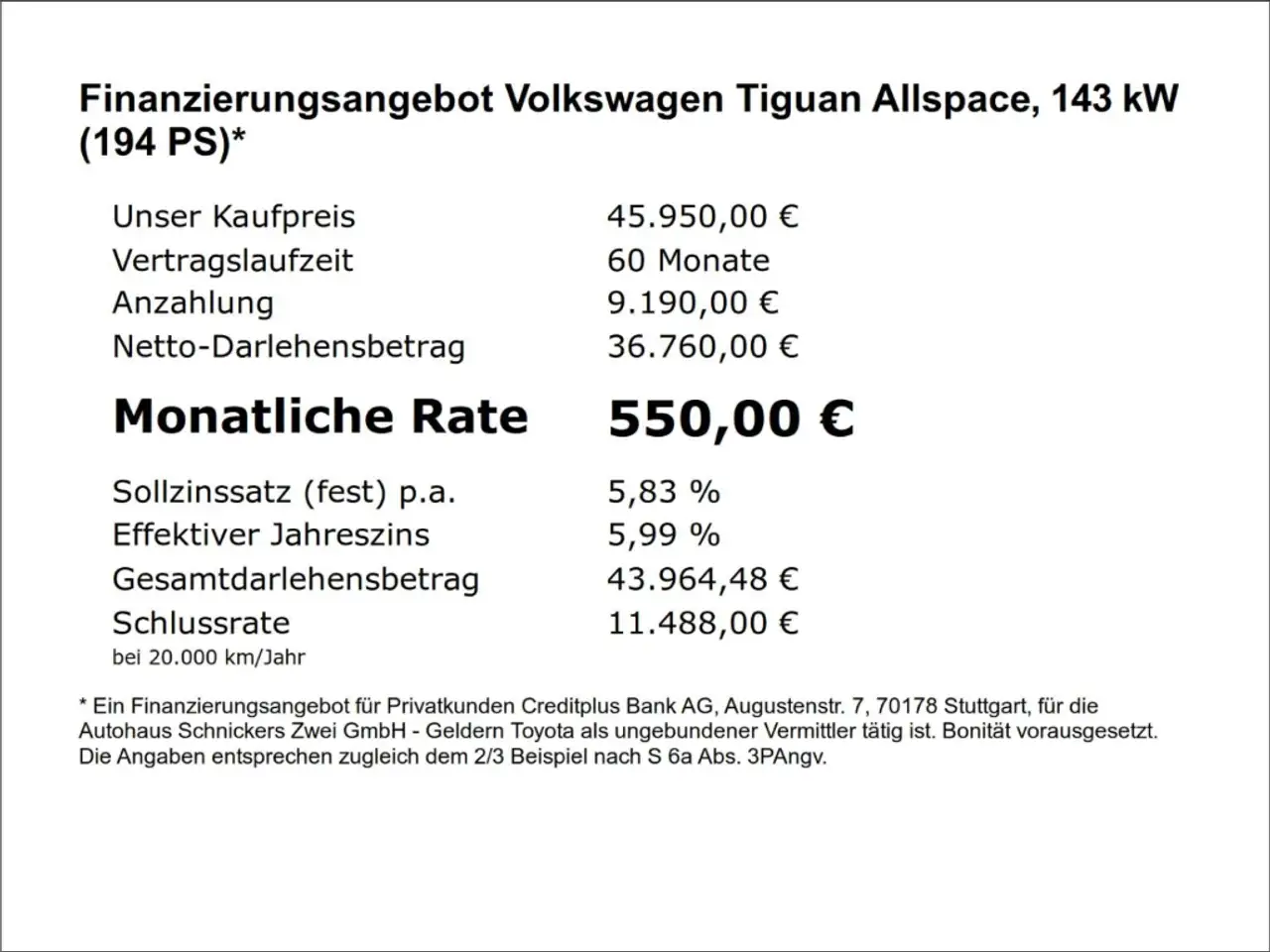 Finanzierungsangebot Volkswagen Tiguan Allspace, 143 kW (194 PS)*

| | |
|---|---|
| Unser Kaufpreis | 45.950,00 € |
| Vertragslaufzeit | 60 Monate |
| Anzahlung | 9.190,00 € |
| Netto-Darlehensbetrag | 36.760,00 € |
| **Monatliche Rate** | **550,00 €** |
| Sollzinssatz (fest) p.a. | 5,83 % |
| Effektiver Jahreszins | 5,99 % |
| Gesamtdarlehensbetrag | 43.964,48 € |
| Schlussrate | 11.488,00 € |

bei 20.000 km/Jahr

* Ein Finanzierungsangebot für Privatkunden Creditplus Bank AG, Augustenstr. 7, 70178 Stuttgart, für die Autohaus Schnickers Zwei GmbH - Geldern Toyota als ungebundener Vermittler tätig ist. Bonität vorausgesetzt. Die Angaben entsprechen zugleich dem 2/3 Beispiel nach S 6a Abs. 3PAngv.